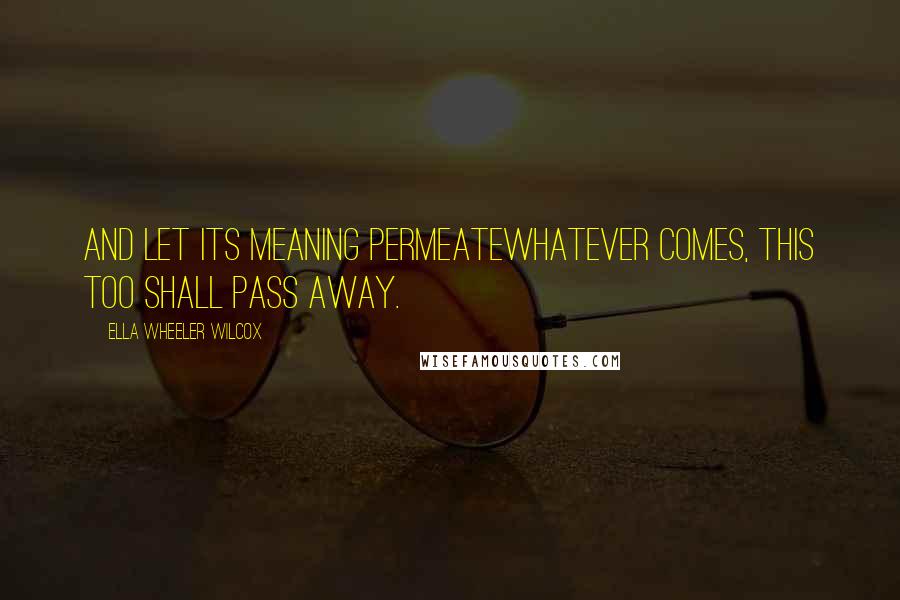 AND LET ITS MEANING PERMEATEWHATEVER COMES, THIS TOO SHALL PASS AWAY.

ELLA WHEELER WILCOX

WISEFAMOUSQUOTES.COM